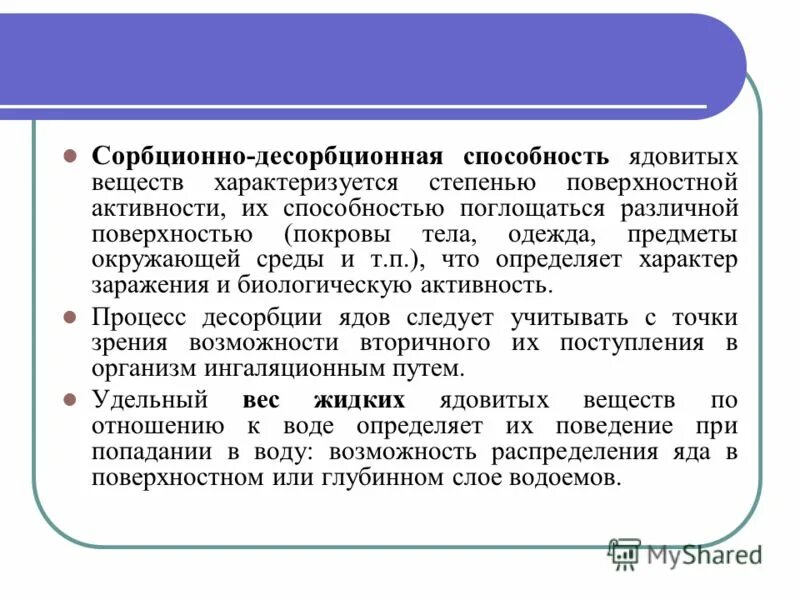 Сорбционно-десорбционная способность ядовитых веществ характеризуется степенью поверхностной активности, их способностью поглощаться различной поверхностью (покровы тела, одежда, предметы окружающей среды и т.п.), что определяет характер заражения и биологическую активность.

Процесс десорбции ядов следует учитывать с точки зрения возможности вторичного их поступления в организм ингаляционным путем.

Удельный вес жидких ядовитых веществ по отношению к воде определяет их поведение при попадании в воду: возможность распределения яда в поверхностном или глубинном слое водоемов.

MyShared